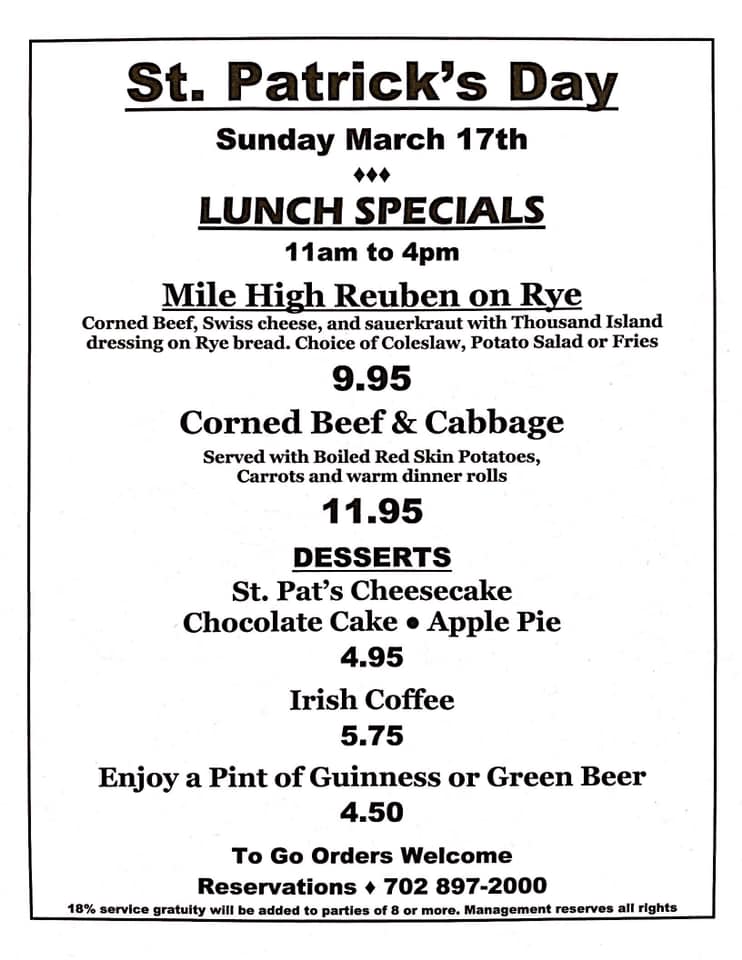 St. Patrick's Day

Sunday March 17th

♦♦♦

LUNCH SPECIALS

11am to 4pm

Mile High Reuben on Rye

Corned Beef, Swiss cheese, and sauerkraut with Thousand Island dressing on Rye bread. Choice of Coleslaw, Potato Salad or Fries

9.95

Corned Beef & Cabbage

Served with Boiled Red Skin Potatoes, Carrots and warm dinner rolls

11.95

DESSERTS

St. Pat's Cheesecake

Chocolate Cake • Apple Pie

4.95

Irish Coffee

5.75

Enjoy a Pint of Guinness or Green Beer

4.50

To Go Orders Welcome

Reservations ♦ 702 897-2000

18% service gratuity will be added to parties of 8 or more. Management reserves all rights